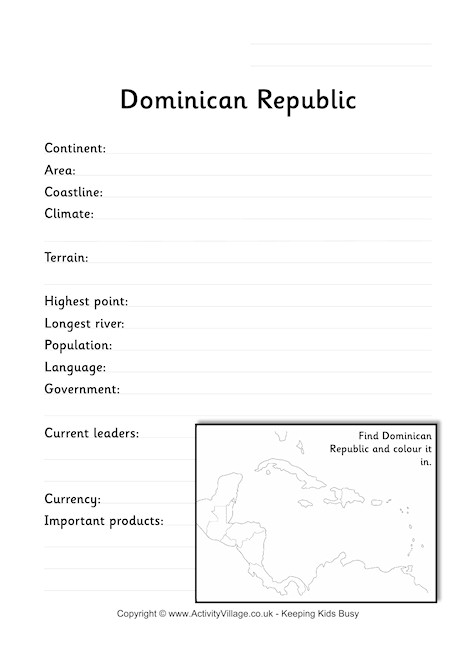 Dominican Republic

Continent:
Area:
Coastline:
Climate:

Terrain:

Highest point:
Longest river:
Population:
Language:
Government:

Current leaders:

Currency:
Important products:

Find Dominican Republic and colour it in.

Copyright © www.ActivityVillage.co.uk - Keeping Kids Busy